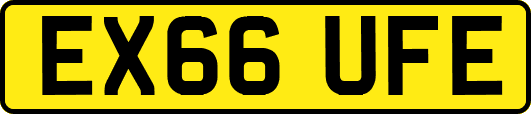 EX66 UFE